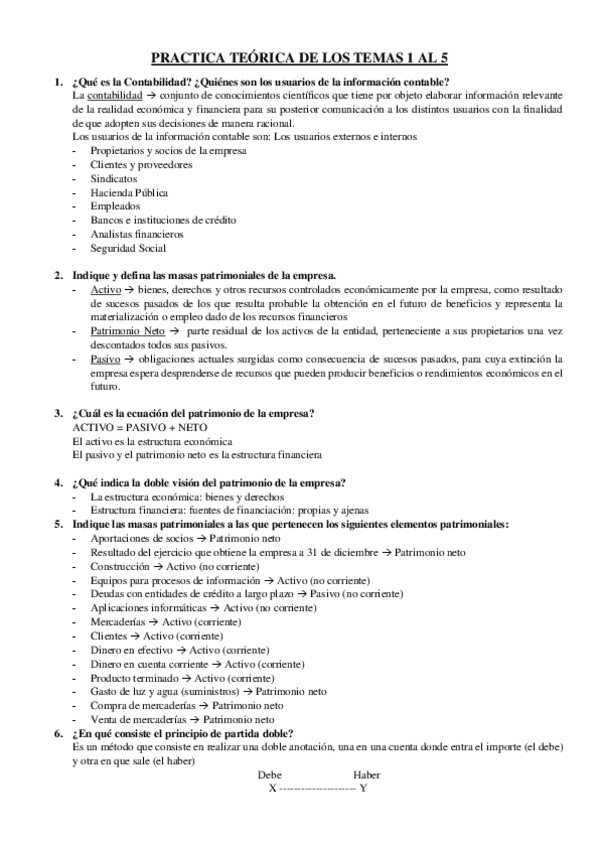 PRACTICA TEÓRICA DE LOS TEMAS 1 AL 5

1. ¿Qué es la Contabilidad? ¿Quiénes son los usuarios de la información contable?
La contabilidad → conjunto de conocimientos científicos que tiene por objeto elaborar información relevante de la realidad económica y financiera para su posterior comunicación a los distintos usuarios con la finalidad de que adopten sus decisiones de manera racional.
Los usuarios de la información contable son: Los usuarios externos e internos
- Propietarios y socios de la empresa
- Clientes y proveedores
- Sindicatos
- Hacienda Pública
- Empleados
- Bancos e instituciones de crédito
- Analistas financieros
- Seguridad Social

2. Indique y defina las masas patrimoniales de la empresa.
- Activo → bienes, derechos y otros recursos controlados económicamente por la empresa, como resultado de sucesos pasados de los que resulta probable la obtención en el futuro de beneficios y representa la materialización o empleo dado de los recursos financieros
- Patrimonio Neto → parte residual de los activos de la entidad, perteneciente a sus propietarios una vez descontados todos sus pasivos.
- Pasivo → obligaciones actuales surgidas como consecuencia de sucesos pasados, para cuya extinción la empresa espera desprenderse de recursos que pueden producir beneficios o rendimientos económicos en el futuro.

3. ¿Cuál es la ecuación del patrimonio de la empresa?
ACTIVO = PASIVO + NETO
El activo es la estructura económica
El pasivo y el patrimonio neto es la estructura financiera

4. ¿Qué indica la doble visión del patrimonio de la empresa?
- La estructura económica: bienes y derechos
- Estructura financiera: fuentes de financiación: propias y ajenas

5. Indique las masas patrimoniales a las que pertenecen los siguientes elementos patrimoniales:
- Aportaciones de socios → Patrimonio neto
- Resultado del ejercicio que obtiene la empresa a 31 de diciembre → Patrimonio neto
- Construcción → Activo (no corriente)
- Equipos para procesos de información → Activo (no corriente)
- Deudas con entidades de crédito a largo plazo → Pasivo (no corriente)
- Aplicaciones informáticas → Activo (no corriente)
- Mercaderías → Activo (corriente)
- Clientes → Activo (corriente)
- Dinero en efectivo → Activo (corriente)
- Dinero en cuenta corriente → Activo (corriente)
- Producto terminado → Activo (corriente)
- Gasto de luz y agua (suministros) → Patrimonio neto
- Compra de mercaderías → Patrimonio neto
- Venta de mercaderías → Patrimonio neto

6. ¿En qué consiste el principio de partida doble?
Es un método que consiste en realizar una doble anotación, una en una cuenta donde entra el importe (el debe) y otra en que sale (el haber)
Debe Haber
X ------------------- Y